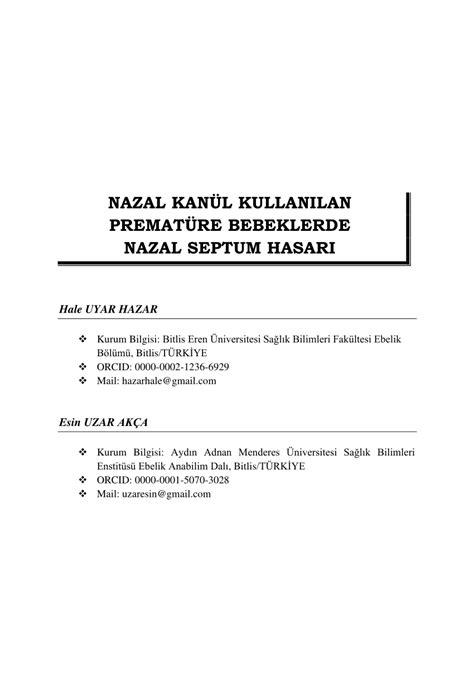 NAZAL KANÜL KULLANILAN PREMATÜRE BEBEKLERDE NAZAL SEPTUM HASARI

Hale UYAR HAZAR

❖ Kurum Bilgisi: Bitlis Eren Üniversitesi Sağlık Bilimleri Fakültesi Ebelik Bölümü, Bitlis/TÜRKİYE
❖ ORCID: 0000-0002-1236-6929
❖ Mail: hazarhale@gmail.com

Esin UZAR AKÇA

❖ Kurum Bilgisi: Aydın Adnan Menderes Üniversitesi Sağlık Bilimleri Enstitüsü Ebelik Anabilim Dalı, Bitlis/TÜRKİYE
❖ ORCID: 0000-0001-5070-3028
❖ Mail: uzaresin@gmail.com